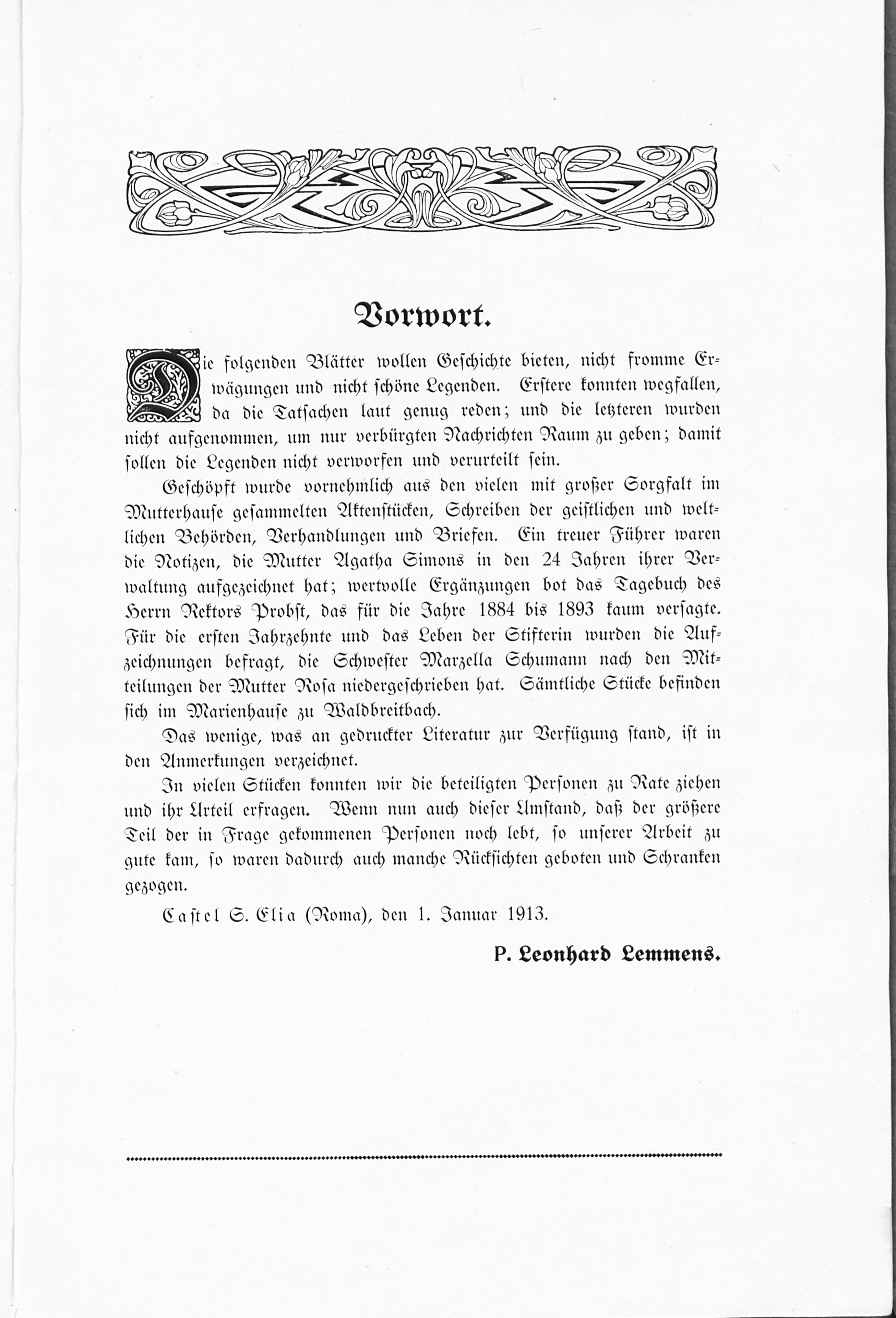 Vorwort.

Die folgenden Blätter wollen Geschichte bieten, nicht fromme Erwägungen und nicht schöne Legenden. Erstere konnten wegfallen, da die Tatsachen laut genug reden; und die letzteren wurden nicht aufgenommen, um nur verbürgten Nachrichten Raum zu geben; damit sollen die Legenden nicht verworfen und verurteilt sein.

Geschöpft wurde vornehmlich aus den vielen mit großer Sorgfalt im Mutterhause gesammelten Aktenstücken, Schreiben der geistlichen und weltlichen Behörden, Verhandlungen und Briefen. Ein treuer Führer waren die Notizen, die Mutter Agatha Simons in den 24 Jahren ihrer Verwaltung aufgezeichnet hat; wertvolle Ergänzungen bot das Tagebuch des Herrn Rektors Probst, das für die Jahre 1884 bis 1893 kaum versagte. Für die ersten Jahrzehnte und das Leben der Stifterin wurden die Aufzeichnungen befragt, die Schwester Marzella Schumann nach den Mitteilungen der Mutter Rosa niedergeschrieben hat. Sämtliche Stücke befinden sich im Marienhause zu Waldbreitbach.

Das wenige, was an gedruckter Literatur zur Verfügung stand, ist in den Anmerkungen verzeichnet.

In vielen Stücken konnten wir die beteiligten Personen zu Rate ziehen und ihr Urteil erfragen. Wenn nun auch dieser Umstand, daß der größere Teil der in Frage gekommenen Personen noch lebt, so unserer Arbeit zu gute kam, so waren dadurch auch manche Rücksichten geboten und Schranken gezogen.

Castel S. Elia (Roma), den 1. Januar 1913.

P. Leonhard Lemmens.